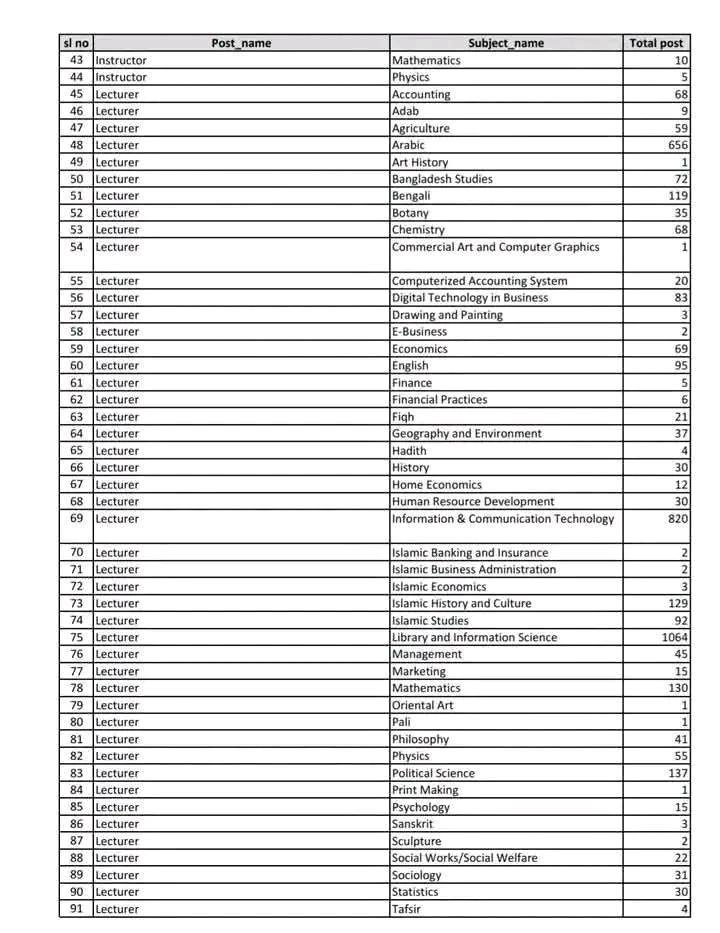 | sl no | Post_name | Subject_name | Total post |
|---|---|---|---|
| 43 | Instructor | Mathematics | 10 |
| 44 | Instructor | Physics | 5 |
| 45 | Lecturer | Accounting | 68 |
| 46 | Lecturer | Adab | 9 |
| 47 | Lecturer | Agriculture | 59 |
| 48 | Lecturer | Arabic | 656 |
| 49 | Lecturer | Art History | 1 |
| 50 | Lecturer | Bangladesh Studies | 72 |
| 51 | Lecturer | Bengali | 119 |
| 52 | Lecturer | Botany | 35 |
| 53 | Lecturer | Chemistry | 68 |
| 54 | Lecturer | Commercial Art and Computer Graphics | 1 |
| 55 | Lecturer | Computerized Accounting System | 20 |
| 56 | Lecturer | Digital Technology in Business | 83 |
| 57 | Lecturer | Drawing and Painting | 3 |
| 58 | Lecturer | E-Business | 2 |
| 59 | Lecturer | Economics | 69 |
| 60 | Lecturer | English | 95 |
| 61 | Lecturer | Finance | 5 |
| 62 | Lecturer | Financial Practices | 6 |
| 63 | Lecturer | Fiqh | 21 |
| 64 | Lecturer | Geography and Environment | 37 |
| 65 | Lecturer | Hadith | 4 |
| 66 | Lecturer | History | 30 |
| 67 | Lecturer | Home Economics | 12 |
| 68 | Lecturer | Human Resource Development | 30 |
| 69 | Lecturer | Information & Communication Technology | 820 |
| 70 | Lecturer | Islamic Banking and Insurance | 2 |
| 71 | Lecturer | Islamic Business Administration | 2 |
| 72 | Lecturer | Islamic Economics | 3 |
| 73 | Lecturer | Islamic History and Culture | 129 |
| 74 | Lecturer | Islamic Studies | 92 |
| 75 | Lecturer | Library and Information Science | 1064 |
| 76 | Lecturer | Management | 45 |
| 77 | Lecturer | Marketing | 15 |
| 78 | Lecturer | Mathematics | 130 |
| 79 | Lecturer | Oriental Art | 1 |
| 80 | Lecturer | Pali | 1 |
| 81 | Lecturer | Philosophy | 41 |
| 82 | Lecturer | Physics | 55 |
| 83 | Lecturer | Political Science | 137 |
| 84 | Lecturer | Print Making | 1 |
| 85 | Lecturer | Psychology | 15 |
| 86 | Lecturer | Sanskrit | 3 |
| 87 | Lecturer | Sculpture | 2 |
| 88 | Lecturer | Social Works/Social Welfare | 22 |
| 89 | Lecturer | Sociology | 31 |
| 90 | Lecturer | Statistics | 30 |
| 91 | Lecturer | Tafsir | 4 |